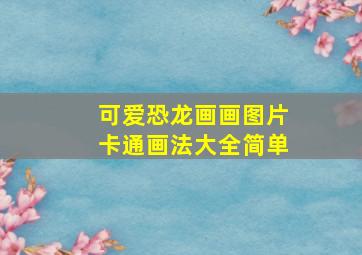 可爱恐龙画画图片
卡通画法大全简单